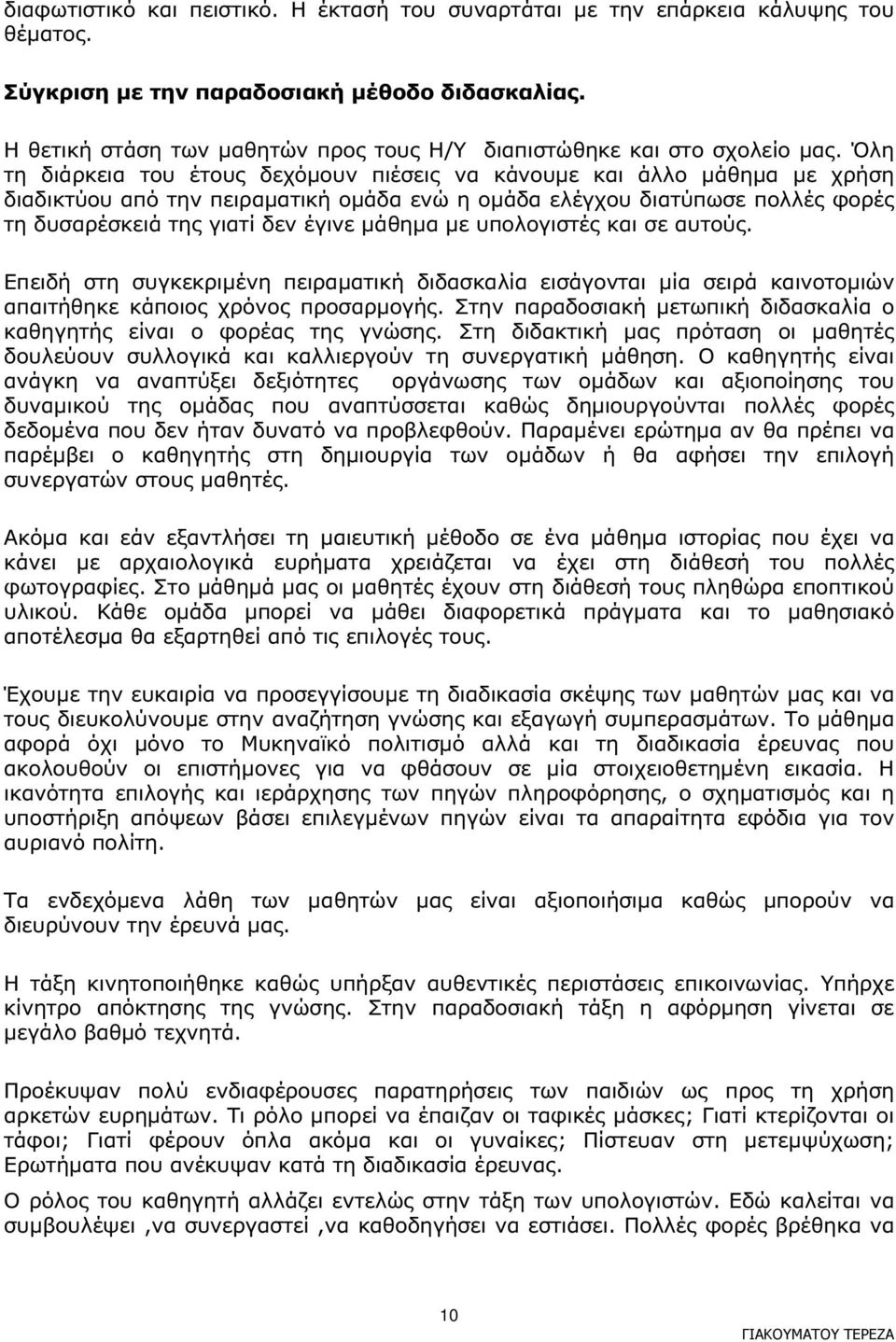 διαφωτιστικό και πειστικό. Η έκτασή του συναρτάται με την επάρκεια κάλυψης του θέματος.

Σύγκριση με την παραδοσιακή μέθοδο διδασκαλίας.

Η θετική στάση των μαθητών προς τους Η/Υ διαπιστώθηκε και στο σχολείο μας. Όλη τη διάρκεια του έτους δεχόμουν πιέσεις να κάνουμε και άλλο μάθημα με χρήση διαδικτύου από την πειραματική ομάδα ενώ η ομάδα ελέγχου διατύπωσε πολλές φορές τη δυσαρέσκειά της γιατί δεν έγινε μάθημα με υπολογιστές και σε αυτούς.

Επειδή στη συγκεκριμένη πειραματική διδασκαλία εισάγονται μία σειρά καινοτομιών απαιτήθηκε κάποιος χρόνος προσαρμογής. Στην παραδοσιακή μετωπική διδασκαλία ο καθηγητής είναι ο φορέας της γνώσης. Στη διδακτική μας πρόταση οι μαθητές δουλεύουν συλλογικά και καλλιεργούν τη συνεργατική μάθηση. Ο καθηγητής είναι ανάγκη να αναπτύξει δεξιότητες οργάνωσης των ομάδων και αξιοποίησης του δυναμικού της ομάδας που αναπτύσσεται καθώς δημιουργούνται πολλές φορές δεδομένα που δεν ήταν δυνατό να προβλεφθούν. Παραμένει ερώτημα αν θα πρέπει να παρέμβει ο καθηγητής στη δημιουργία των ομάδων ή θα αφήσει την επιλογή συνεργατών στους μαθητές.

Ακόμα και εάν εξαντλήσει τη μαιευτική μέθοδο σε ένα μάθημα ιστορίας που έχει να κάνει με αρχαιολογικά ευρήματα χρειάζεται να έχει στη διάθεσή του πολλές φωτογραφίες. Στο μάθημά μας οι μαθητές έχουν στη διάθεσή τους πληθώρα εποπτικού υλικού. Κάθε ομάδα μπορεί να μάθει διαφορετικά πράγματα και το μαθησιακό αποτέλεσμα θα εξαρτηθεί από τις επιλογές τους.

Έχουμε την ευκαιρία να προσεγγίσουμε τη διαδικασία σκέψης των μαθητών μας και να τους διευκολύνουμε στην αναζήτηση γνώσης και εξαγωγή συμπερασμάτων. Το μάθημα αφορά όχι μόνο το Μυκηναϊκό πολιτισμό αλλά και τη διαδικασία έρευνας που ακολουθούν οι επιστήμονες για να φθάσουν σε μία στοιχειοθετημένη εικασία. Η ικανότητα επιλογής και ιεράρχησης των πηγών πληροφόρησης, ο σχηματισμός και η υποστήριξη απόψεων βάσει επιλεγμένων πηγών είναι τα απαραίτητα εφόδια για τον αυριανό πολίτη.

Τα ενδεχόμενα λάθη των μαθητών μας είναι αξιοποιήσιμα καθώς μπορούν να διευρύνουν την έρευνά μας.

Η τάξη κινητοποιήθηκε καθώς υπήρξαν αυθεντικές περιστάσεις επικοινωνίας. Υπήρχε κίνητρο απόκτησης της γνώσης. Στην παραδοσιακή τάξη η αφόρμηση γίνεται σε μεγάλο βαθμό τεχνητά.

Προέκυψαν πολύ ενδιαφέρουσες παρατηρήσεις των παιδιών ως προς τη χρήση αρκετών ευρημάτων. Τι ρόλο μπορεί να έπαιζαν οι ταφικές μάσκες; Γιατί κτερίζονταν οι τάφοι; Γιατί φέρουν όπλα ακόμα και οι γυναίκες; Πίστευαν στη μετεμψύχωση; Ερωτήματα που ανέκυψαν κατά τη διαδικασία έρευνας.

Ο ρόλος του καθηγητή αλλάζει εντελώς στην τάξη των υπολογιστών. Εδώ καλείται να συμβουλέψει ,να συνεργαστεί ,να καθοδηγήσει να εστιάσει. Πολλές φορές βρέθηκα να

10

ΓΙΑΚΟΥΜΑΤΟΥ ΤΕΡΕΖΑ